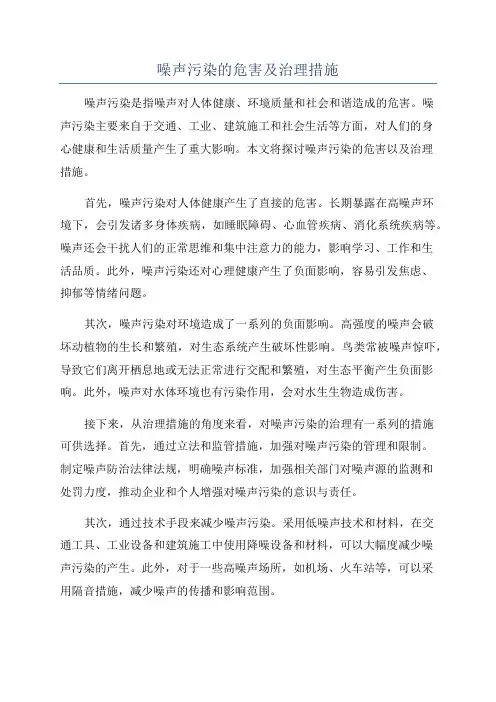 噪声污染的危害及治理措施

噪声污染是指噪声对人体健康、环境质量和社会和谐造成的危害。噪声污染主要来自于交通、工业、建筑施工和社会生活等方面，对人们的身心健康和生活质量产生了重大影响。本文将探讨噪声污染的危害以及治理措施。

首先，噪声污染对人体健康产生了直接的危害。长期暴露在高噪声环境下，会引发诸多身体疾病，如睡眠障碍、心血管疾病、消化系统疾病等。噪声还会干扰人们的正常思维和集中注意力的能力，影响学习、工作和生活品质。此外，噪声污染还对心理健康产生了负面影响，容易引发焦虑、抑郁等情绪问题。

其次，噪声污染对环境造成了一系列的负面影响。高强度的噪声会破坏动植物的生长和繁殖，对生态系统产生破坏性影响。鸟类常被噪声惊吓，导致它们离开栖息地或无法正常进行交配和繁殖，对生态平衡产生负面影响。此外，噪声对水体环境也有污染作用，会对水生生物造成伤害。

接下来，从治理措施的角度来看，对噪声污染的治理有一系列的措施可供选择。首先，通过立法和监管措施，加强对噪声污染的管理和限制。制定噪声防治法律法规，明确噪声标准，加强相关部门对噪声源的监测和处罚力度，推动企业和个人增强对噪声污染的意识与责任。

其次，通过技术手段来减少噪声污染。采用低噪声技术和材料，在交通工具、工业设备和建筑施工中使用降噪设备和材料，可以大幅度减少噪声污染的产生。此外，对于一些高噪声场所，如机场、火车站等，可以采用隔音措施，减少噪声的传播和影响范围。